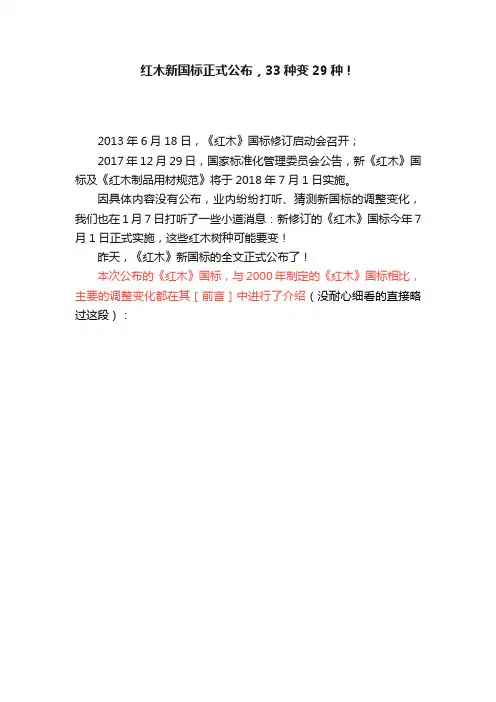 红木新国标正式公布，33 种变 29 种！

2013 年 6 月 18 日，《红木》国标修订启动会召开；

2017 年 12 月 29 日，国家标准化管理委员会公告，新《红木》国标及《红木制品用材规范》将于 2018 年 7 月 1 日实施。

因具体内容没有公布，业内纷纷打听、猜测新国标的调整变化，我们也在 1 月 7 日打听了一些小道消息：新修订的《红木》国标今年 7 月 1 日正式实施，这些红木树种可能要变！

昨天，《红木》新国标的全文正式公布了！

本次公布的《红木》国标，与 2000 年制定的《红木》国标相比，主要的调整变化都在其［前言］中进行了介绍（没耐心细看的直接略过这段）：